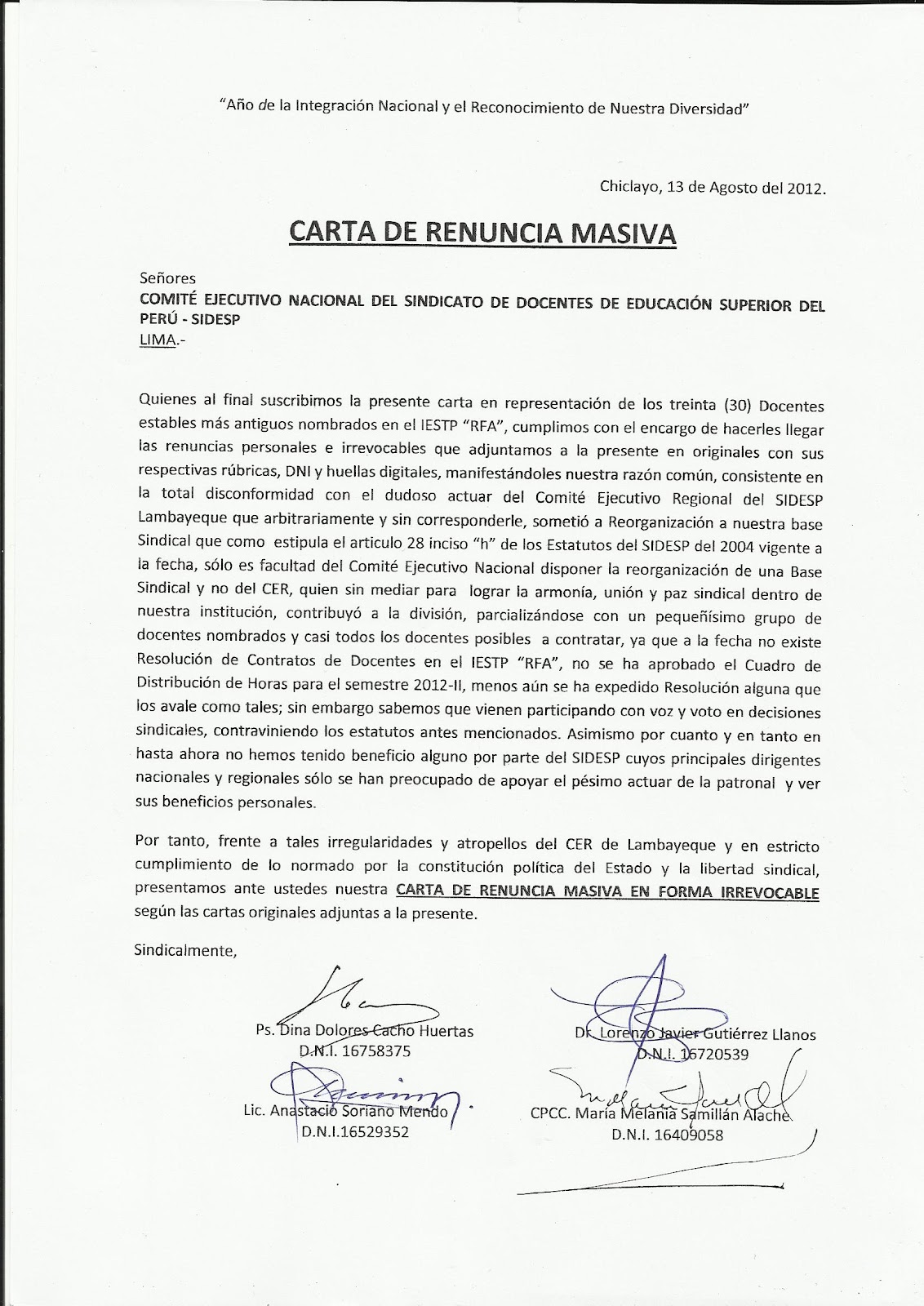 "Año de la Integración Nacional y el Reconocimiento de Nuestra Diversidad"

Chiclayo, 13 de Agosto del 2012.

CARTA DE RENUNCIA MASIVA

Señores
COMITÉ EJECUTIVO NACIONAL DEL SINDICATO DE DOCENTES DE EDUCACIÓN SUPERIOR DEL PERÚ - SIDESP
LIMA.-

Quienes al final suscribimos la presente carta en representación de los treinta (30) Docentes estables más antiguos nombrados en el IESTP "RFA", cumplimos con el encargo de hacerles llegar las renuncias personales e irrevocables que adjuntamos a la presente en originales con sus respectivas rúbricas, DNI y huellas digitales, manifestándoles nuestra razón común, consistente en la total disconformidad con el dudoso actuar del Comité Ejecutivo Regional del SIDESP Lambayeque que arbitrariamente y sin corresponderle, sometió a Reorganización a nuestra base Sindical que como estipula el articulo 28 inciso "h" de los Estatutos del SIDESP del 2004 vigente a la fecha, sólo es facultad del Comité Ejecutivo Nacional disponer la reorganización de una Base Sindical y no del CER, quien sin mediar para lograr la armonía, unión y paz sindical dentro de nuestra institución, contribuyó a la división, parcializándose con un pequeñísimo grupo de docentes nombrados y casi todos los docentes posibles a contratar, ya que a la fecha no existe Resolución de Contratos de Docentes en el IESTP "RFA", no se ha aprobado el Cuadro de Distribución de Horas para el semestre 2012-II, menos aún se ha expedido Resolución alguna que los avale como tales; sin embargo sabemos que vienen participando con voz y voto en decisiones sindicales, contraviniendo los estatutos antes mencionados. Asimismo por cuanto y en tanto en hasta ahora no hemos tenido beneficio alguno por parte del SIDESP cuyos principales dirigentes nacionales y regionales sólo se han preocupado de apoyar el pésimo actuar de la patronal y ver sus beneficios personales.

Por tanto, frente a tales irregularidades y atropellos del CER de Lambayeque y en estricto cumplimiento de lo normado por la constitución política del Estado y la libertad sindical, presentamos ante ustedes nuestra CARTA DE RENUNCIA MASIVA EN FORMA IRREVOCABLE según las cartas originales adjuntas a la presente.

Sindicalmente,

Ps. Dina Dolores Cacho Huertas
D.N.I. 16758375

Dr. Lorenzo Javier Gutiérrez Llanos
D.N.I. 16720539

Lic. Anastacio Soriano Mendo
D.N.I.16529352

CPCC. María Melania Samillán Alache
D.N.I. 16409058